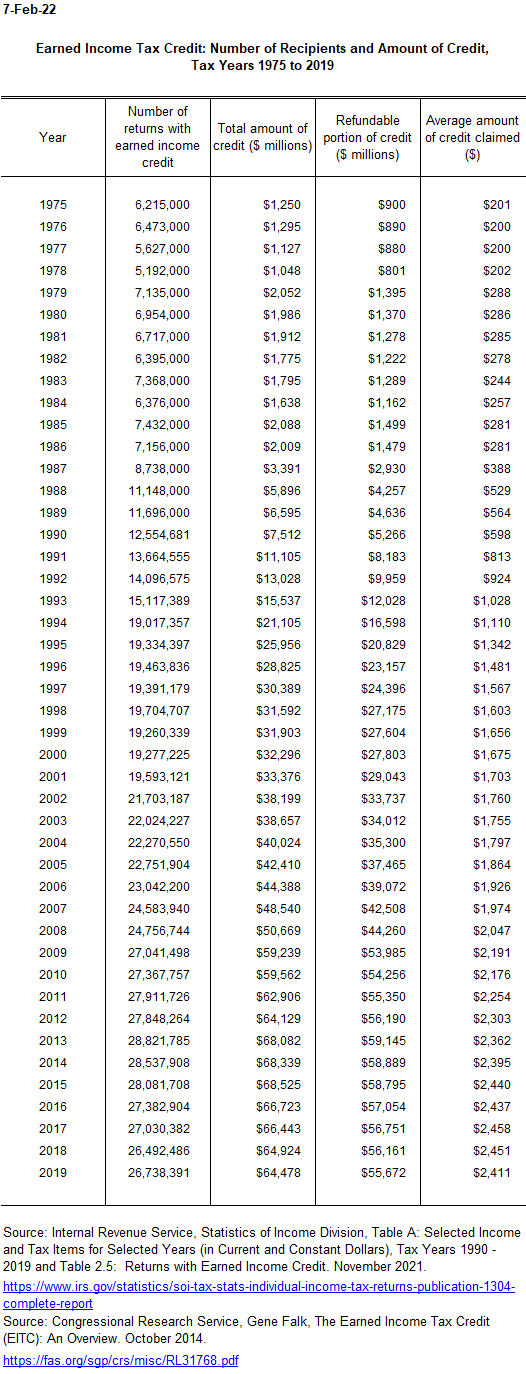 7-Feb-22

Earned Income Tax Credit: Number of Recipients and Amount of Credit, Tax Years 1975 to 2019

| Year | Number of returns with earned income credit | Total amount of credit ($ millions) | Refundable portion of credit ($ millions) | Average amount of credit claimed ($) |
|---|---|---|---|---|
| 1975 | 6,215,000 | $1,250 | $900 | $201 |
| 1976 | 6,473,000 | $1,295 | $890 | $200 |
| 1977 | 5,627,000 | $1,127 | $880 | $200 |
| 1978 | 5,192,000 | $1,048 | $801 | $202 |
| 1979 | 7,135,000 | $2,052 | $1,395 | $288 |
| 1980 | 6,954,000 | $1,986 | $1,370 | $286 |
| 1981 | 6,717,000 | $1,912 | $1,278 | $285 |
| 1982 | 6,395,000 | $1,775 | $1,222 | $278 |
| 1983 | 7,368,000 | $1,795 | $1,289 | $244 |
| 1984 | 6,376,000 | $1,638 | $1,162 | $257 |
| 1985 | 7,432,000 | $2,088 | $1,499 | $281 |
| 1986 | 7,156,000 | $2,009 | $1,479 | $281 |
| 1987 | 8,738,000 | $3,391 | $2,930 | $388 |
| 1988 | 11,148,000 | $5,896 | $4,257 | $529 |
| 1989 | 11,696,000 | $6,595 | $4,636 | $564 |
| 1990 | 12,554,681 | $7,512 | $5,266 | $598 |
| 1991 | 13,664,555 | $11,105 | $8,183 | $813 |
| 1992 | 14,096,575 | $13,028 | $9,959 | $924 |
| 1993 | 15,117,389 | $15,537 | $12,028 | $1,028 |
| 1994 | 19,017,357 | $21,105 | $16,598 | $1,110 |
| 1995 | 19,334,397 | $25,956 | $20,829 | $1,342 |
| 1996 | 19,463,836 | $28,825 | $23,157 | $1,481 |
| 1997 | 19,391,179 | $30,389 | $24,396 | $1,567 |
| 1998 | 19,704,707 | $31,592 | $27,175 | $1,603 |
| 1999 | 19,260,339 | $31,903 | $27,604 | $1,656 |
| 2000 | 19,277,225 | $32,296 | $27,803 | $1,675 |
| 2001 | 19,593,121 | $33,376 | $29,043 | $1,703 |
| 2002 | 21,703,187 | $38,199 | $33,737 | $1,760 |
| 2003 | 22,024,227 | $38,657 | $34,012 | $1,755 |
| 2004 | 22,270,550 | $40,024 | $35,300 | $1,797 |
| 2005 | 22,751,904 | $42,410 | $37,465 | $1,864 |
| 2006 | 23,042,200 | $44,388 | $39,072 | $1,926 |
| 2007 | 24,583,940 | $48,540 | $42,508 | $1,974 |
| 2008 | 24,756,744 | $50,669 | $44,260 | $2,047 |
| 2009 | 27,041,498 | $59,239 | $53,985 | $2,191 |
| 2010 | 27,367,757 | $59,562 | $54,256 | $2,176 |
| 2011 | 27,911,726 | $62,906 | $55,350 | $2,254 |
| 2012 | 27,848,264 | $64,129 | $56,190 | $2,303 |
| 2013 | 28,821,785 | $68,082 | $59,145 | $2,362 |
| 2014 | 28,537,908 | $68,339 | $58,889 | $2,395 |
| 2015 | 28,081,708 | $68,525 | $58,795 | $2,440 |
| 2016 | 27,382,904 | $66,723 | $57,054 | $2,437 |
| 2017 | 27,030,382 | $66,443 | $56,751 | $2,458 |
| 2018 | 26,492,486 | $64,924 | $56,161 | $2,451 |
| 2019 | 26,738,391 | $64,478 | $55,672 | $2,411 |

Source: Internal Revenue Service, Statistics of Income Division, Table A: Selected Income and Tax Items for Selected Years (in Current and Constant Dollars), Tax Years 1990 - 2019 and Table 2.5: Returns with Earned Income Credit. November 2021.
https://www.irs.gov/statistics/soi-tax-stats-individual-income-tax-returns-publication-1304-complete-report
Source: Congressional Research Service, Gene Falk, The Earned Income Tax Credit (EITC): An Overview. October 2014.
https://fas.org/sgp/crs/misc/RL31768.pdf